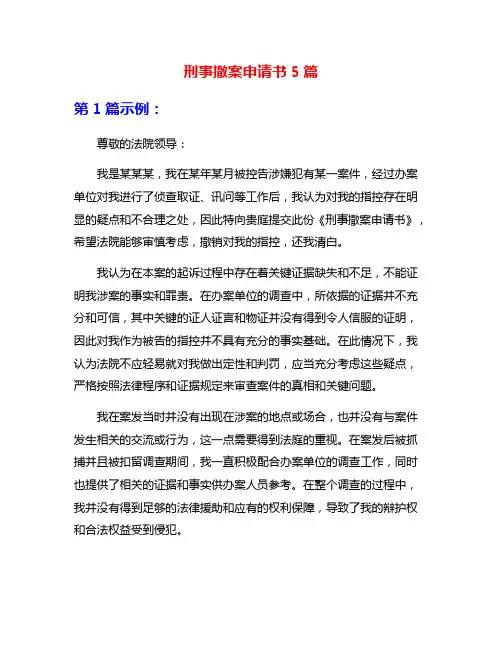 刑事撤案申请书 5 篇

第 1 篇示例：

尊敬的法院领导：

我是某某某，我在某年某月被控告涉嫌犯有某一案件，经过办案单位对我进行了侦查取证、讯问等工作后，我认为对我的指控存在明显的疑点和不合理之处，因此特向贵庭提交此份《刑事撤案申请书》，希望法院能够审慎考虑，撤销对我的指控，还我清白。

我认为在本案的起诉过程中存在着关键证据缺失和不足，不能证明我涉案的事实和罪责。在办案单位的调查中，所依据的证据并不充分和可信，其中关键的证人证言和物证并没有得到令人信服的证明，因此对我作为被告的指控并不具有充分的事实基础。在此情况下，我认为法院不应轻易就对我做出定性和判罚，应当充分考虑这些疑点，严格按照法律程序和证据规定来审查案件的真相和关键问题。

我在案发当时并没有出现在涉案的地点或场合，也并没有与案件发生相关的交流或行为，这一点需要得到法庭的重视。在案发后被抓捕并且被扣留调查期间，我一直积极配合办案单位的调查工作，同时也提供了相关的证据和事实供办案人员参考。在整个调查的过程中，我并没有得到足够的法律援助和应有的权利保障，导致了我的辩护权和合法权益受到侵犯。